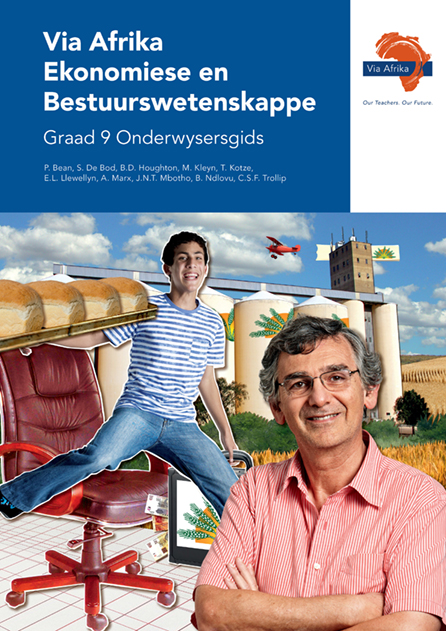 Via Afrika Ekonomiese en Bestuurswetenskappe

Graad 9 Onderwysersgids

P. Bean, S. De Bod, B.D. Houghton, M. Kleyn, T. Kotze, E.L. Llewellyn, A. Marx, J.N.T. Mbotho, B. Ndlovu, C.S.F. Trollip

Via Afrika

Our Teachers. Our Future.